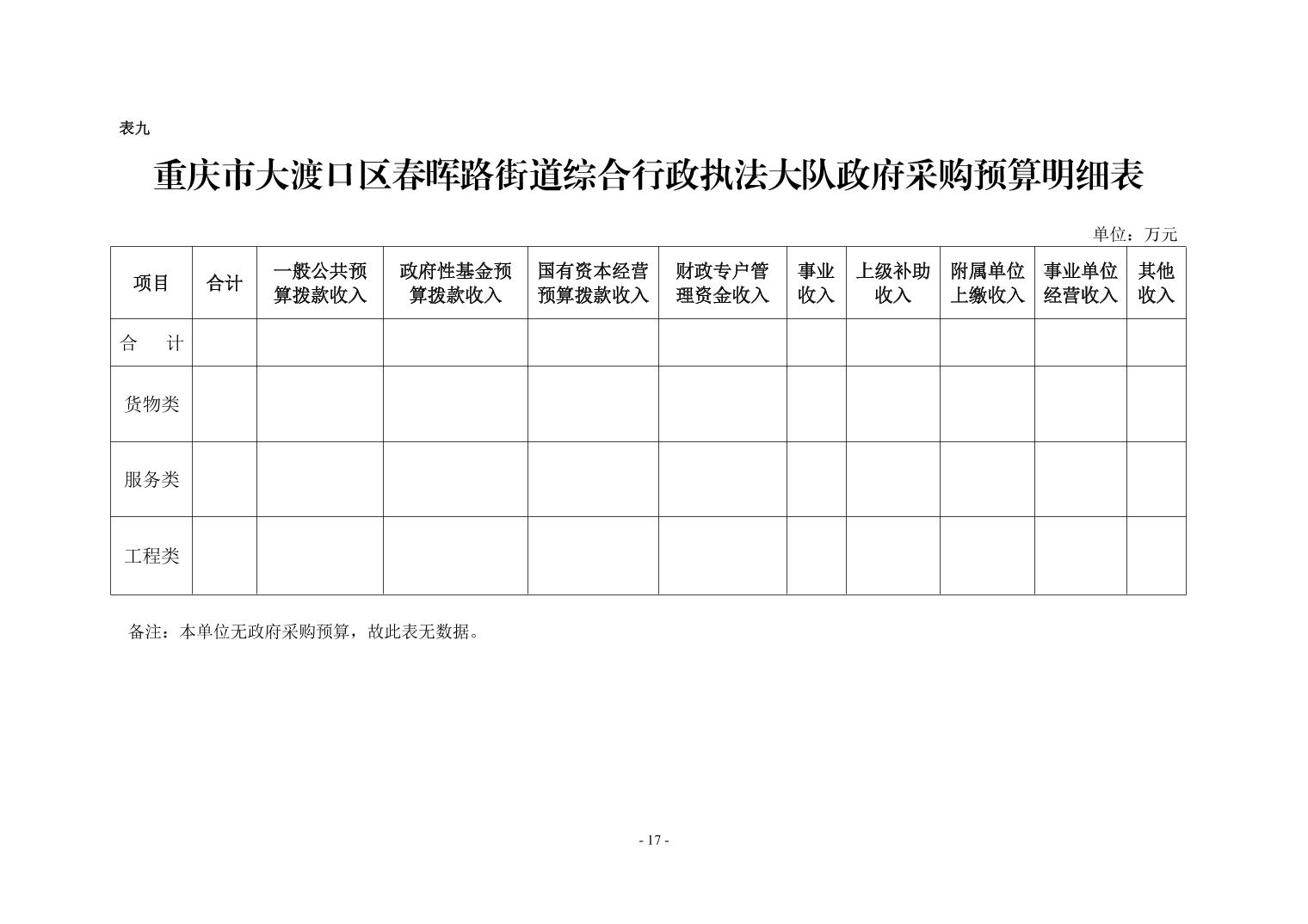 表九

重庆市大渡口区春晖路街道综合行政执法大队政府采购预算明细表

单位：万元

| 项目 | 合计 | 一般公共预算拨款收入 | 政府性基金预算拨款收入 | 国有资本经营预算拨款收入 | 财政专户管理资金收入 | 事业收入 | 上级补助收入 | 附属单位上缴收入 | 事业单位经营收入 | 其他收入 |
|---|---|---|---|---|---|---|---|---|---|---|
| 合　计 | | | | | | | | | | |
| 货物类 | | | | | | | | | | |
| 服务类 | | | | | | | | | | |
| 工程类 | | | | | | | | | | |

备注：本单位无政府采购预算，故此表无数据。

- 17 -